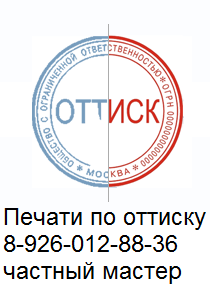 ОБЩЕСТВО С ОГРАНИЧЕННОЙ ОТВЕТСТВЕННОСТЬЮ * ОГРН 0000000000000 * МОСКВА *

ОТТИСК

Печати по оттиску
8-926-012-88-36
частный мастер